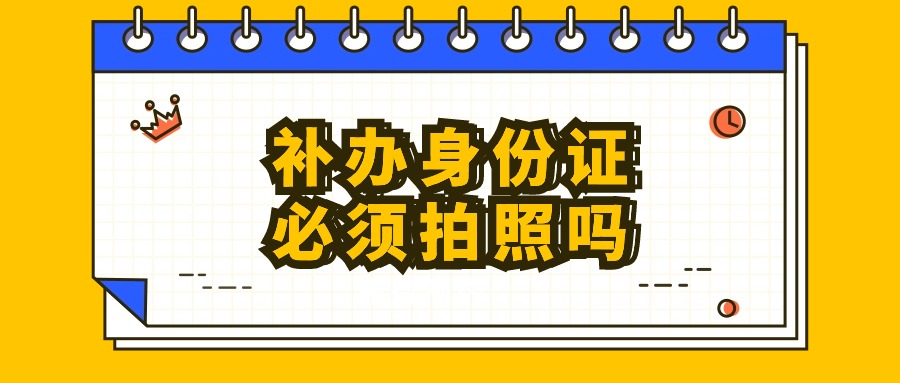 补办身份证
必须拍照吗